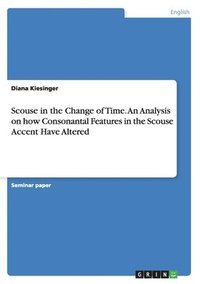 English

Diana Kiesinger

Scouse in the Change of Time. An Analysis on how Consonantal Features in the Scouse Accent Have Altered

Seminar paper

GRIN